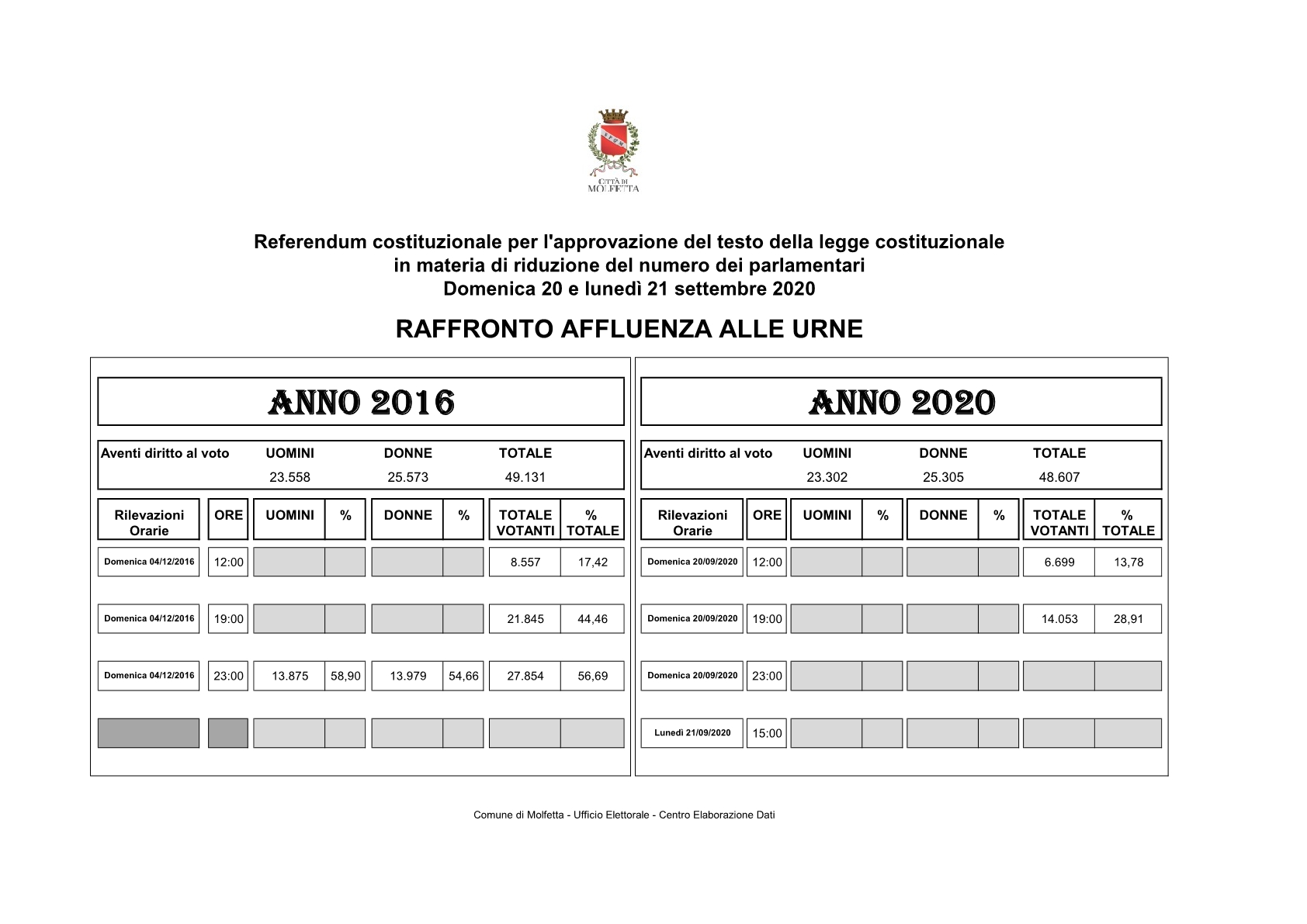 CITTÀ DI MOLFETTA

Referendum costituzionale per l'approvazione del testo della legge costituzionale in materia di riduzione del numero dei parlamentari
Domenica 20 e lunedì 21 settembre 2020

RAFFRONTO AFFLUENZA ALLE URNE

ANNO 2016

| Aventi diritto al voto | UOMINI | DONNE | TOTALE |
|---|---|---|---|
| | 23.558 | 25.573 | 49.131 |

| Rilevazioni Orarie | ORE | UOMINI | % | DONNE | % | TOTALE VOTANTI | % TOTALE |
|---|---|---|---|---|---|---|---|
| Domenica 04/12/2016 | 12:00 | | | | | 8.557 | 17,42 |
| Domenica 04/12/2016 | 19:00 | | | | | 21.845 | 44,46 |
| Domenica 04/12/2016 | 23:00 | 13.875 | 58,90 | 13.979 | 54,66 | 27.854 | 56,69 |
| | | | | | | | |

ANNO 2020

| Aventi diritto al voto | UOMINI | DONNE | TOTALE |
|---|---|---|---|
| | 23.302 | 25.305 | 48.607 |

| Rilevazioni Orarie | ORE | UOMINI | % | DONNE | % | TOTALE VOTANTI | % TOTALE |
|---|---|---|---|---|---|---|---|
| Domenica 20/09/2020 | 12:00 | | | | | 6.699 | 13,78 |
| Domenica 20/09/2020 | 19:00 | | | | | 14.053 | 28,91 |
| Domenica 20/09/2020 | 23:00 | | | | | | |
| Lunedì 21/09/2020 | 15:00 | | | | | | |

Comune di Molfetta - Ufficio Elettorale - Centro Elaborazione Dati